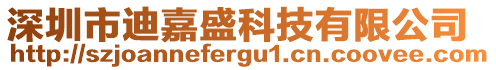 深圳市迪嘉盛科技有限公司
http://szjoannefergu1.cn.coovee.com